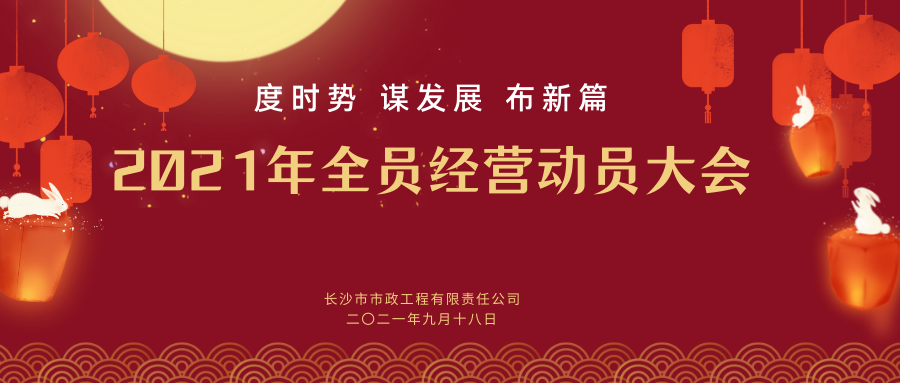 度时势 谋发展 布新篇

2021年全员经营动员大会

长沙市市政工程有限责任公司
二〇二一年九月十八日